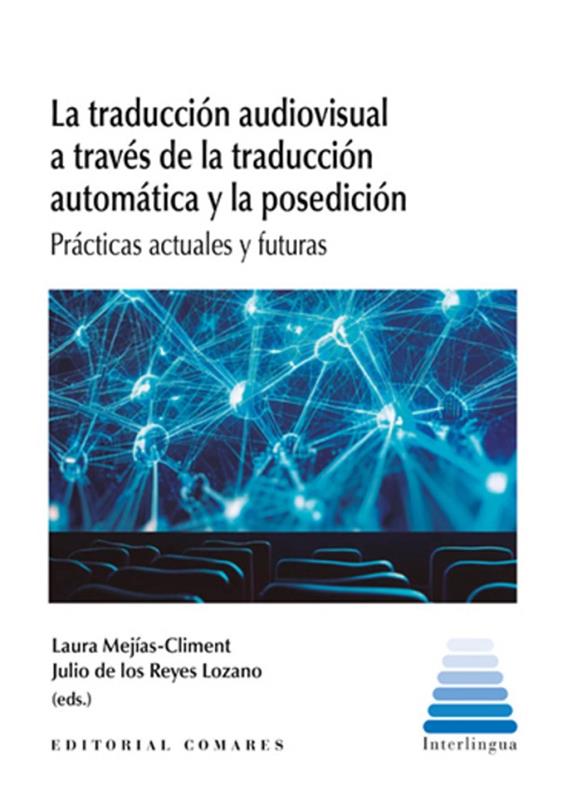 La traducción audiovisual a través de la traducción automática y la posedición

Prácticas actuales y futuras

Laura Mejías-Climent
Julio de los Reyes Lozano
(eds.)

EDITORIAL COMARES

Interlingua